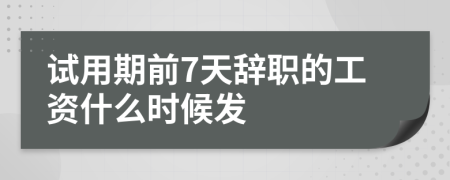 试用期前7天辞职的工资什么时候发